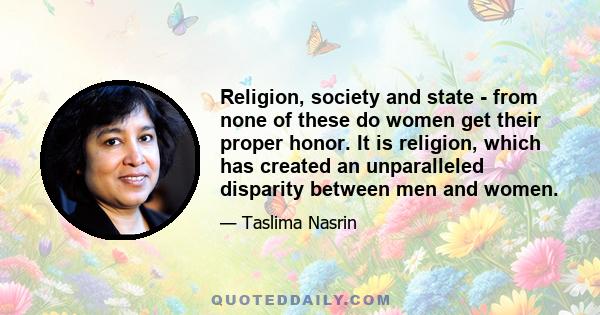 Religion, society and state - from none of these do women get their proper honor. It is religion, which has created an unparalleled disparity between men and women.

— Taslima Nasrin

QUOTEDDAILY.COM